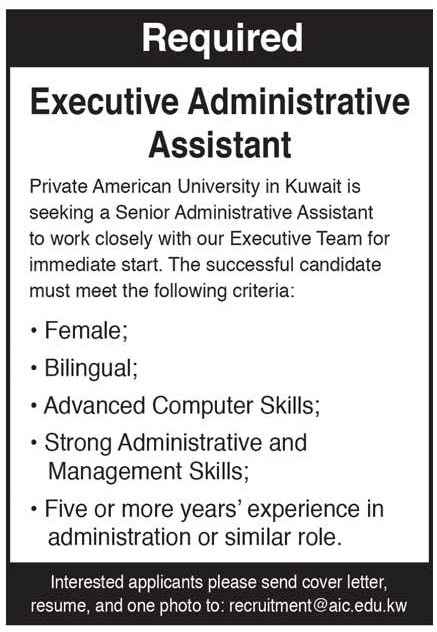 Required

Executive Administrative Assistant

Private American University in Kuwait is seeking a Senior Administrative Assistant to work closely with our Executive Team for immediate start. The successful candidate must meet the following criteria:

• Female;

• Bilingual;

• Advanced Computer Skills;

• Strong Administrative and Management Skills;

• Five or more years' experience in administration or similar role.

Interested applicants please send cover letter, resume, and one photo to: recruitment@aic.edu.kw